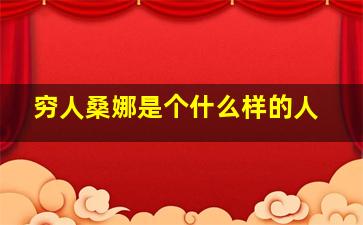 穷人桑娜是个什么样的人